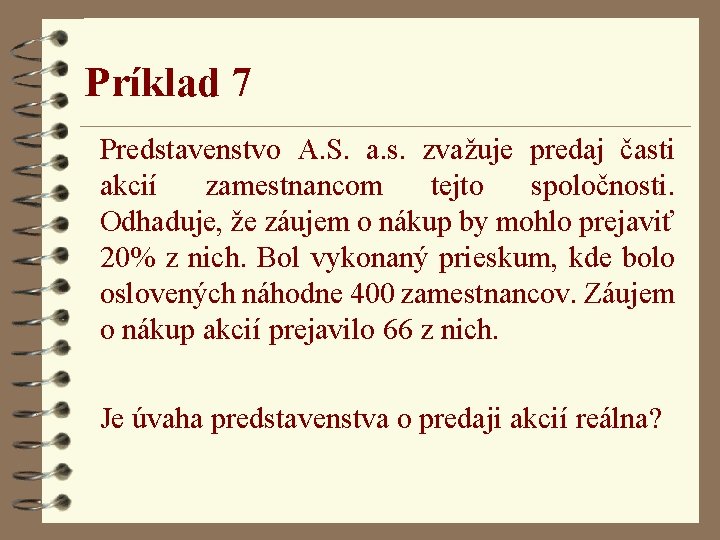 Príklad 7

Predstavenstvo A.S. a.s. zvažuje predaj časti akcií zamestnancom tejto spoločnosti. Odhaduje, že záujem o nákup by mohlo prejaviť 20% z nich. Bol vykonaný prieskum, kde bolo oslovených náhodne 400 zamestnancov. Záujem o nákup akcií prejavilo 66 z nich.

Je úvaha predstavenstva o predaji akcií reálna?